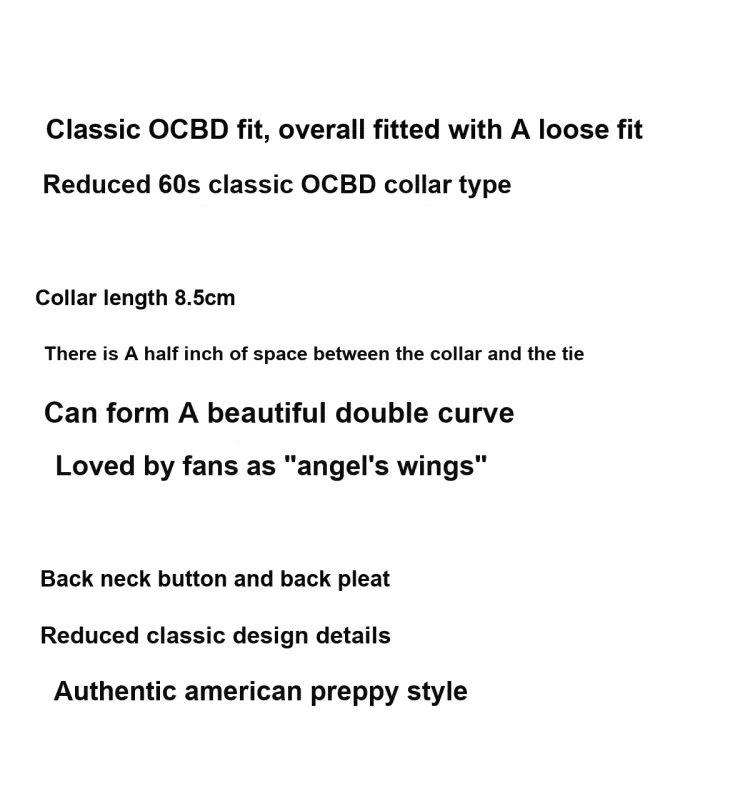 Classic OCBD fit, overall fitted with A loose fit

Reduced 60s classic OCBD collar type

Collar length 8.5cm

There is A half inch of space between the collar and the tie

Can form A beautiful double curve

Loved by fans as "angel's wings"

Back neck button and back pleat

Reduced classic design details

Authentic american preppy style